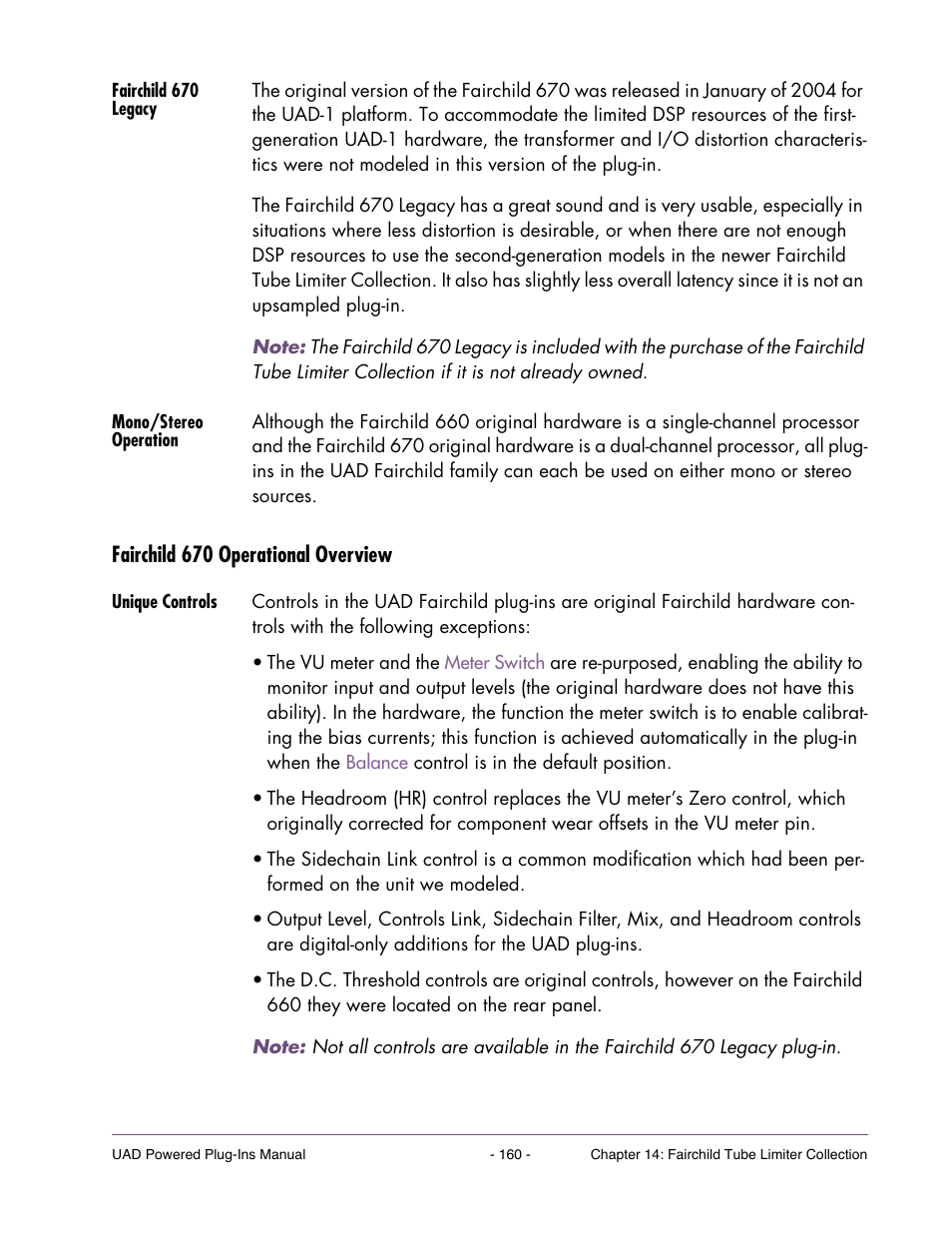 Fairchild 670 Legacy

The original version of the Fairchild 670 was released in January of 2004 for the UAD-1 platform. To accommodate the limited DSP resources of the first-generation UAD-1 hardware, the transformer and I/O distortion characteristics were not modeled in this version of the plug-in.

The Fairchild 670 Legacy has a great sound and is very usable, especially in situations where less distortion is desirable, or when there are not enough DSP resources to use the second-generation models in the newer Fairchild Tube Limiter Collection. It also has slightly less overall latency since it is not an upsampled plug-in.

Note: The Fairchild 670 Legacy is included with the purchase of the Fairchild Tube Limiter Collection if it is not already owned.

Mono/Stereo Operation

Although the Fairchild 660 original hardware is a single-channel processor and the Fairchild 670 original hardware is a dual-channel processor, all plug-ins in the UAD Fairchild family can each be used on either mono or stereo sources.

Fairchild 670 Operational Overview

Unique Controls

Controls in the UAD Fairchild plug-ins are original Fairchild hardware controls with the following exceptions:

• The VU meter and the Meter Switch are re-purposed, enabling the ability to monitor input and output levels (the original hardware does not have this ability). In the hardware, the function the meter switch is to enable calibrating the bias currents; this function is achieved automatically in the plug-in when the Balance control is in the default position.

• The Headroom (HR) control replaces the VU meter's Zero control, which originally corrected for component wear offsets in the VU meter pin.

• The Sidechain Link control is a common modification which had been performed on the unit we modeled.

• Output Level, Controls Link, Sidechain Filter, Mix, and Headroom controls are digital-only additions for the UAD plug-ins.

• The D.C. Threshold controls are original controls, however on the Fairchild 660 they were located on the rear panel.

Note: Not all controls are available in the Fairchild 670 Legacy plug-in.

UAD Powered Plug-Ins Manual - 160 - Chapter 14: Fairchild Tube Limiter Collection